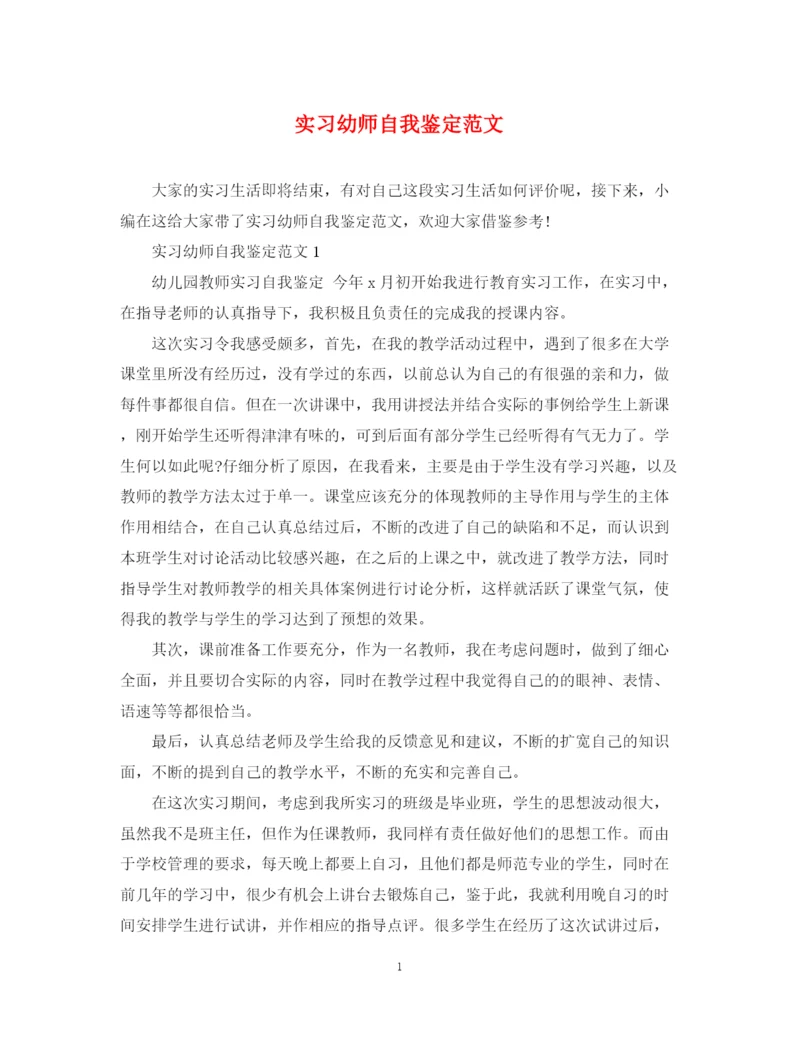 实习幼师自我鉴定范文

大家的实习生活即将结束，有对自己这段实习生活如何评价呢，接下来，小编在这给大家带了实习幼师自我鉴定范文，欢迎大家借鉴参考！

实习幼师自我鉴定范文 1

幼儿园教师实习自我鉴定 今年 x 月初开始我进行教育实习工作，在实习中，在指导老师的认真指导下，我积极且负责任的完成我的授课内容。

这次实习令我感受颇多，首先，在我的教学活动过程中，遇到了很多在大学课堂里所没有经历过，没有学过的东西，以前总认为自己的有很强的亲和力，做每件事都很自信。但在一次讲课中，我用讲授法并结合实际的事例给学生上新课，刚开始学生还听得津津有味的，可到后面有部分学生已经听得有气无力了。学生何以如此呢?仔细分析了原因，在我看来，主要是由于学生没有学习兴趣，以及教师的教学方法太过于单一。课堂应该充分的体现教师的主导作用与学生的主体作用相结合，在自己认真总结过后，不断的改进了自己的缺陷和不足，而认识到本班学生对讨论活动比较感兴趣，在之后的上课之中，就改进了教学方法，同时指导学生对教师教学的相关具体案例进行讨论分析，这样就活跃了课堂气氛，使得我的教学与学生的学习达到了预想的效果。

其次，课前准备工作要充分，作为一名教师，我在考虑问题时，做到了细心全面，并且要切合实际的内容，同时在教学过程中我觉得自己的的眼神、表情、语速等等都很恰当。

最后，认真总结老师及学生给我的反馈意见和建议，不断的扩宽自己的知识面，不断的提到自己的教学水平，不断的充实和完善自己。

在这次实习期间，考虑到我所实习的班级是毕业班，学生的思想波动很大，虽然我不是班主任，但作为任课教师，我同样有责任做好他们的思想工作。而由于学校管理的要求，每天晚上都要上自习，且他们都是师范专业的学生，同时在前几年的学习中，很少有机会上讲台去锻炼自己，鉴于此，我就利用晚自习的时间安排学生进行试讲，并作相应的指导点评。很多学生在经历了这次试讲过后，

1